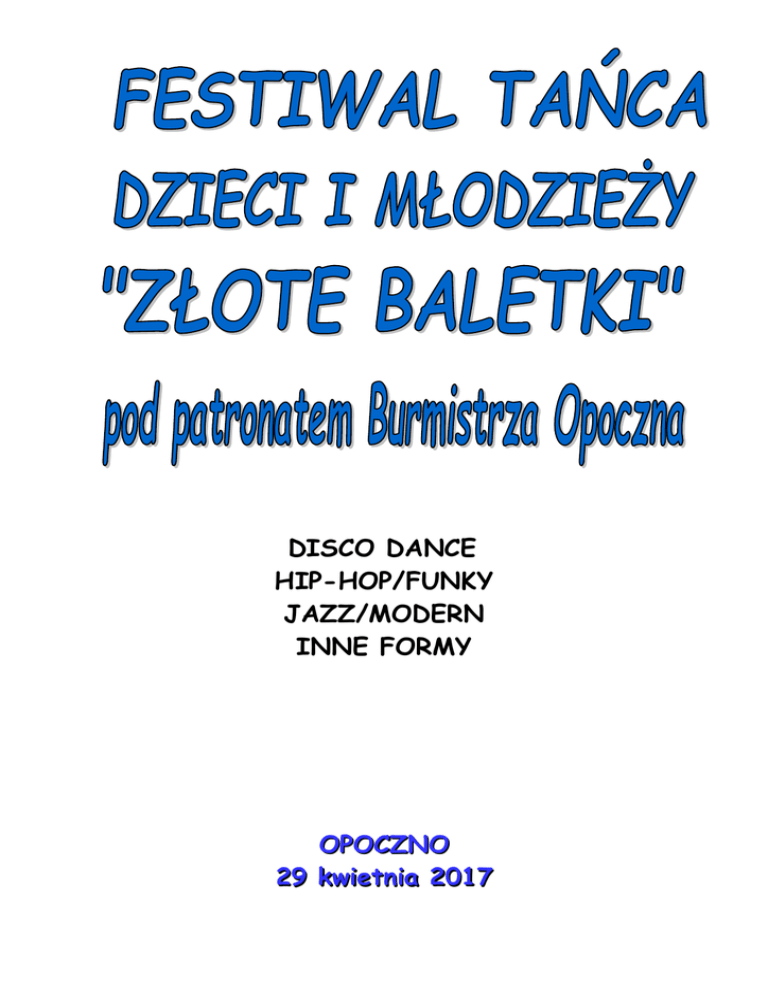 FESTIWAL TAŃCA
DZIECI I MŁODZIEŻY
"ZŁOTE BALETKI"
pod patronatem Burmistrza Opoczna

DISCO DANCE
HIP-HOP/FUNKY
JAZZ/MODERN
INNE FORMY

OPOCZNO
29 kwietnia 2017